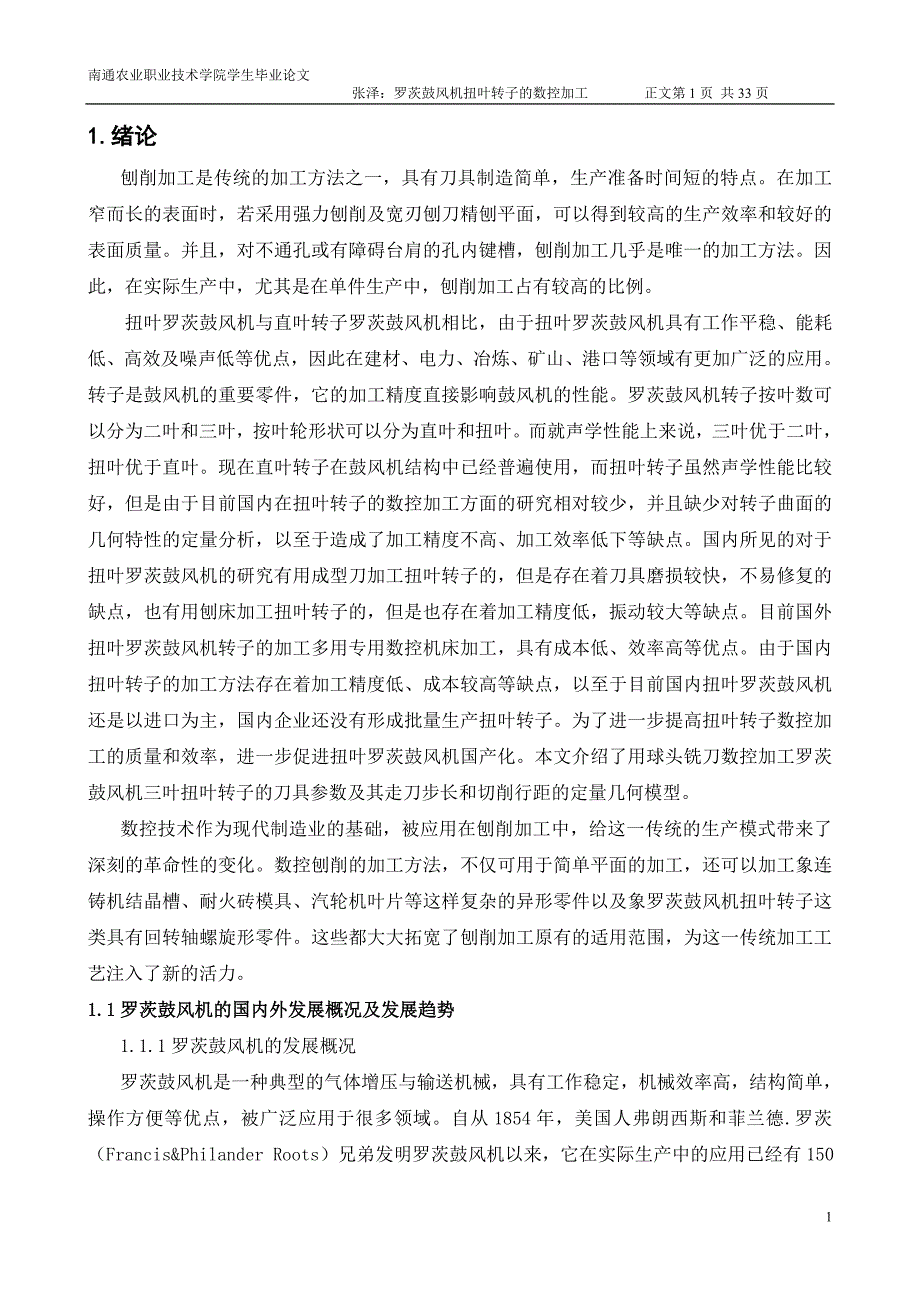 南通农业职业技术学院学生毕业论文

张泽：罗茨鼓风机扭叶转子的数控加工 正文第 1 页 共 33 页

1. 绪论

刨削加工是传统的加工方法之一，具有刀具制造简单，生产准备时间短的特点。在加工窄而长的表面时，若采用强力刨削及宽刃刨刀精刨平面，可以得到较高的生产效率和较好的表面质量。并且，对不通孔或有障碍台肩的孔内键槽，刨削加工几乎是唯一的加工方法。因此，在实际生产中，尤其是在单件生产中，刨削加工占有较高的比例。

扭叶罗茨鼓风机与直叶转子罗茨鼓风机相比，由于扭叶罗茨鼓风机具有工作平稳、能耗低、高效及噪声低等优点，因此在建材、电力、冶炼、矿山、港口等领域有更加广泛的应用。转子是鼓风机的重要零件，它的加工精度直接影响鼓风机的性能。罗茨鼓风机转子按叶数可以分为二叶和三叶，按叶轮形状可以分为直叶和扭叶。而就声学性能上来说，三叶优于二叶，扭叶优于直叶。现在直叶转子在鼓风机结构中已经普遍使用，而扭叶转子虽然声学性能比较好，但是由于目前国内在扭叶转子的数控加工方面的研究相对较少，并且缺少对转子曲面的几何特性的定量分析，以至于造成了加工精度不高、加工效率低下等缺点。国内所见的对于扭叶罗茨鼓风机的研究有用成型刀加工扭叶转子的，但是存在着刀具磨损较快，不易修复的缺点，也有用刨床加工扭叶转子的，但是也存在着加工精度低，振动较大等缺点。目前国外扭叶罗茨鼓风机转子的加工多用专用数控机床加工，具有成本低、效率高等优点。由于国内扭叶转子的加工方法存在着加工精度低、成本较高等缺点，以至于目前国内扭叶罗茨鼓风机还是以进口为主，国内企业还没有形成批量生产扭叶转子。为了进一步提高扭叶转子数控加工的质量和效率，进一步促进扭叶罗茨鼓风机国产化。本文介绍了用球头铣刀数控加工罗茨鼓风机三叶扭叶转子的刀具参数及其走刀步长和切削行距的定量几何模型。

数控技术作为现代制造业的基础，被应用在刨削加工中，给这一传统的生产模式带来了深刻的革命性的变化。数控刨削的加工方法，不仅可用于简单平面的加工，还可以加工象连铸机结晶槽、耐火砖模具、汽轮机叶片等这样复杂的异形零件以及象罗茨鼓风机扭叶转子这类具有回转轴螺旋形零件。这些都大大拓宽了刨削加工原有的适用范围，为这一传统加工工艺注入了新的活力。

1.1 罗茨鼓风机的国内外发展概况及发展趋势

1.1.1 罗茨鼓风机的发展概况

罗茨鼓风机是一种典型的气体增压与输送机械，具有工作稳定，机械效率高，结构简单，操作方便等优点，被广泛应用于很多领域。自从 1854 年，美国人弗朗西斯和菲兰德.罗茨（Francis&Philander Roots）兄弟发明罗茨鼓风机以来，它在实际生产中的应用已经有 150

1